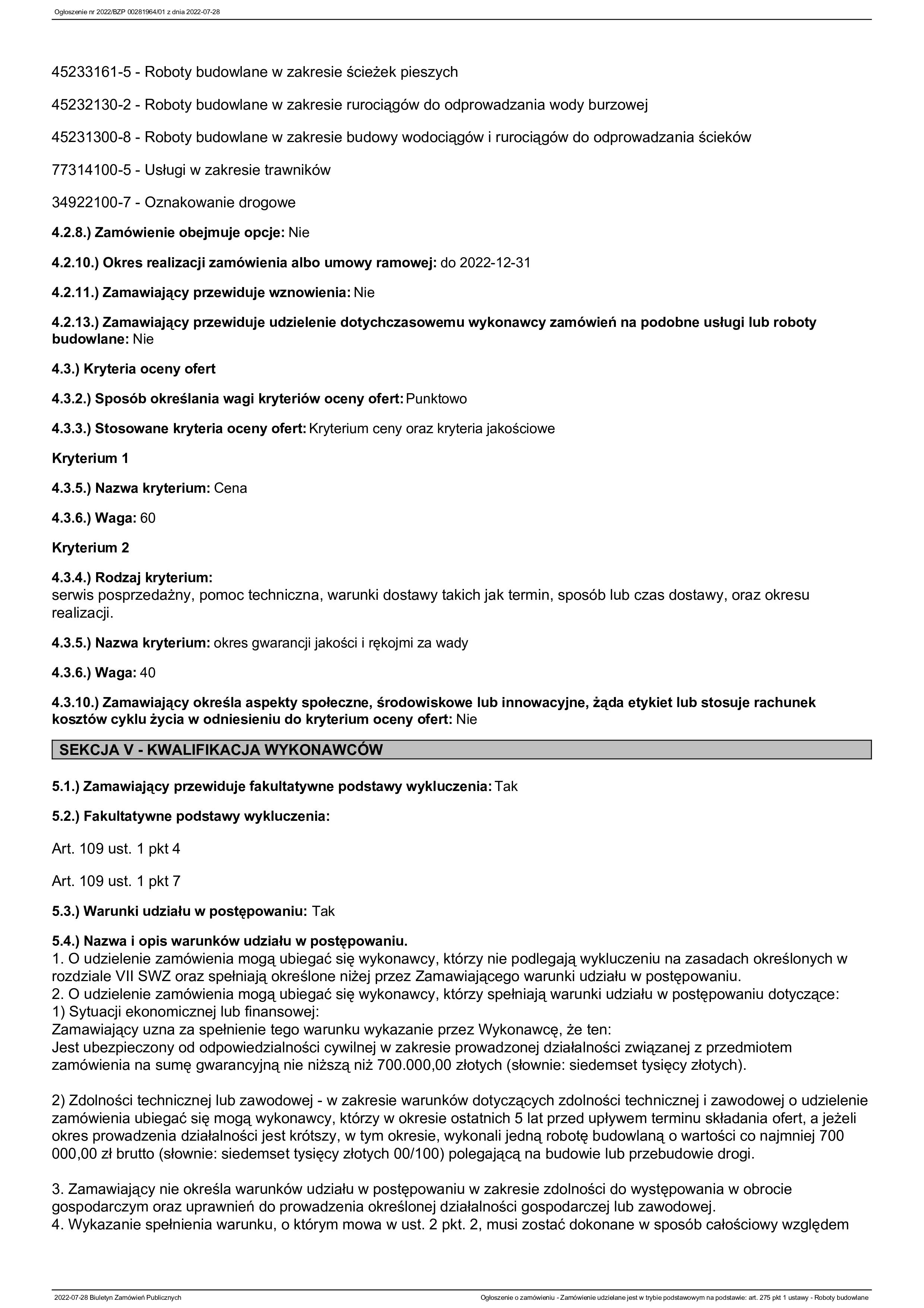 Ogłoszenie nr 2022/BZP 00281964/01 z dnia 2022-07-28

45233161-5 - Roboty budowlane w zakresie ścieżek pieszych

45232130-2 - Roboty budowlane w zakresie rurociągów do odprowadzania wody burzowej

45231300-8 - Roboty budowlane w zakresie budowy wodociągów i rurociągów do odprowadzania ścieków

77314100-5 - Usługi w zakresie trawników

34922100-7 - Oznakowanie drogowe

4.2.8.) Zamówienie obejmuje opcje: Nie

4.2.10.) Okres realizacji zamówienia albo umowy ramowej: do 2022-12-31

4.2.11.) Zamawiający przewiduje wznowienia: Nie

4.2.13.) Zamawiający przewiduje udzielenie dotychczasowemu wykonawcy zamówień na podobne usługi lub roboty budowlane: Nie

4.3.) Kryteria oceny ofert

4.3.2.) Sposób określania wagi kryteriów oceny ofert: Punktowo

4.3.3.) Stosowane kryteria oceny ofert: Kryterium ceny oraz kryteria jakościowe

Kryterium 1

4.3.5.) Nazwa kryterium: Cena

4.3.6.) Waga: 60

Kryterium 2

4.3.4.) Rodzaj kryterium:
serwis posprzedażny, pomoc techniczna, warunki dostawy takich jak termin, sposób lub czas dostawy, oraz okresu realizacji.

4.3.5.) Nazwa kryterium: okres gwarancji jakości i rękojmi za wady

4.3.6.) Waga: 40

4.3.10.) Zamawiający określa aspekty społeczne, środowiskowe lub innowacyjne, żąda etykiet lub stosuje rachunek kosztów cyklu życia w odniesieniu do kryterium oceny ofert: Nie

SEKCJA V - KWALIFIKACJA WYKONAWCÓW

5.1.) Zamawiający przewiduje fakultatywne podstawy wykluczenia: Tak

5.2.) Fakultatywne podstawy wykluczenia:

Art. 109 ust. 1 pkt 4

Art. 109 ust. 1 pkt 7

5.3.) Warunki udziału w postępowaniu: Tak

5.4.) Nazwa i opis warunków udziału w postępowaniu.
1. O udzielenie zamówienia mogą ubiegać się wykonawcy, którzy nie podlegają wykluczeniu na zasadach określonych w rozdziale VII SWZ oraz spełniają określone niżej przez Zamawiającego warunki udziału w postępowaniu.
2. O udzielenie zamówienia mogą ubiegać się wykonawcy, którzy spełniają warunki udziału w postępowaniu dotyczące:
1) Sytuacji ekonomicznej lub finansowej:
Zamawiający uzna za spełnienie tego warunku wykazanie przez Wykonawcę, że ten:
Jest ubezpieczony od odpowiedzialności cywilnej w zakresie prowadzonej działalności związanej z przedmiotem zamówienia na sumę gwarancyjną nie niższą niż 700.000,00 złotych (słownie: siedemset tysięcy złotych).

2) Zdolności technicznej lub zawodowej - w zakresie warunków dotyczących zdolności technicznej i zawodowej o udzielenie zamówienia ubiegać się mogą wykonawcy, którzy w okresie ostatnich 5 lat przed upływem terminu składania ofert, a jeżeli okres prowadzenia działalności jest krótszy, w tym okresie, wykonali jedną robotę budowlaną o wartości co najmniej 700 000,00 zł brutto (słownie: siedemset tysięcy złotych 00/100) polegającą na budowie lub przebudowie drogi.

3. Zamawiający nie określa warunków udziału w postępowaniu w zakresie zdolności do występowania w obrocie gospodarczym oraz uprawnień do prowadzenia określonej działalności gospodarczej lub zawodowej.
4. Wykazanie spełnienia warunku, o którym mowa w ust. 2 pkt. 2, musi zostać dokonane w sposób całościowy względem

2022-07-28 Biuletyn Zamówień Publicznych

Ogłoszenie o zamówieniu - Zamówienie udzielane jest w trybie podstawowym na podstawie: art. 275 pkt 1 ustawy - Roboty budowlane